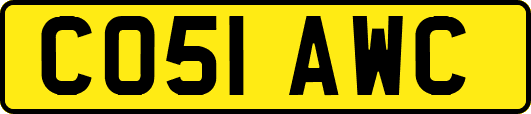 CO51 AWC